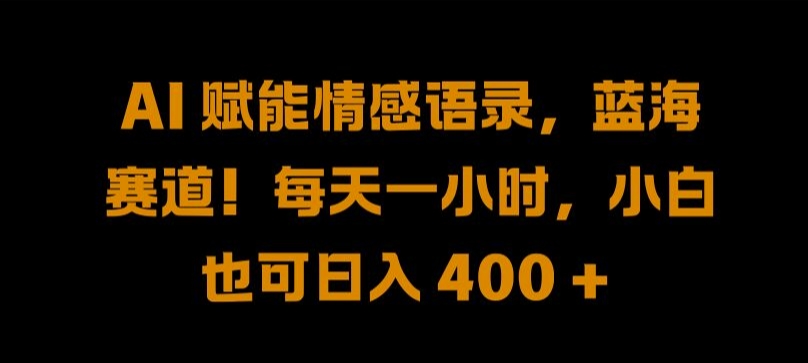 AI 赋能情感语录，蓝海赛道！每天一小时，小白也可日入 400 +